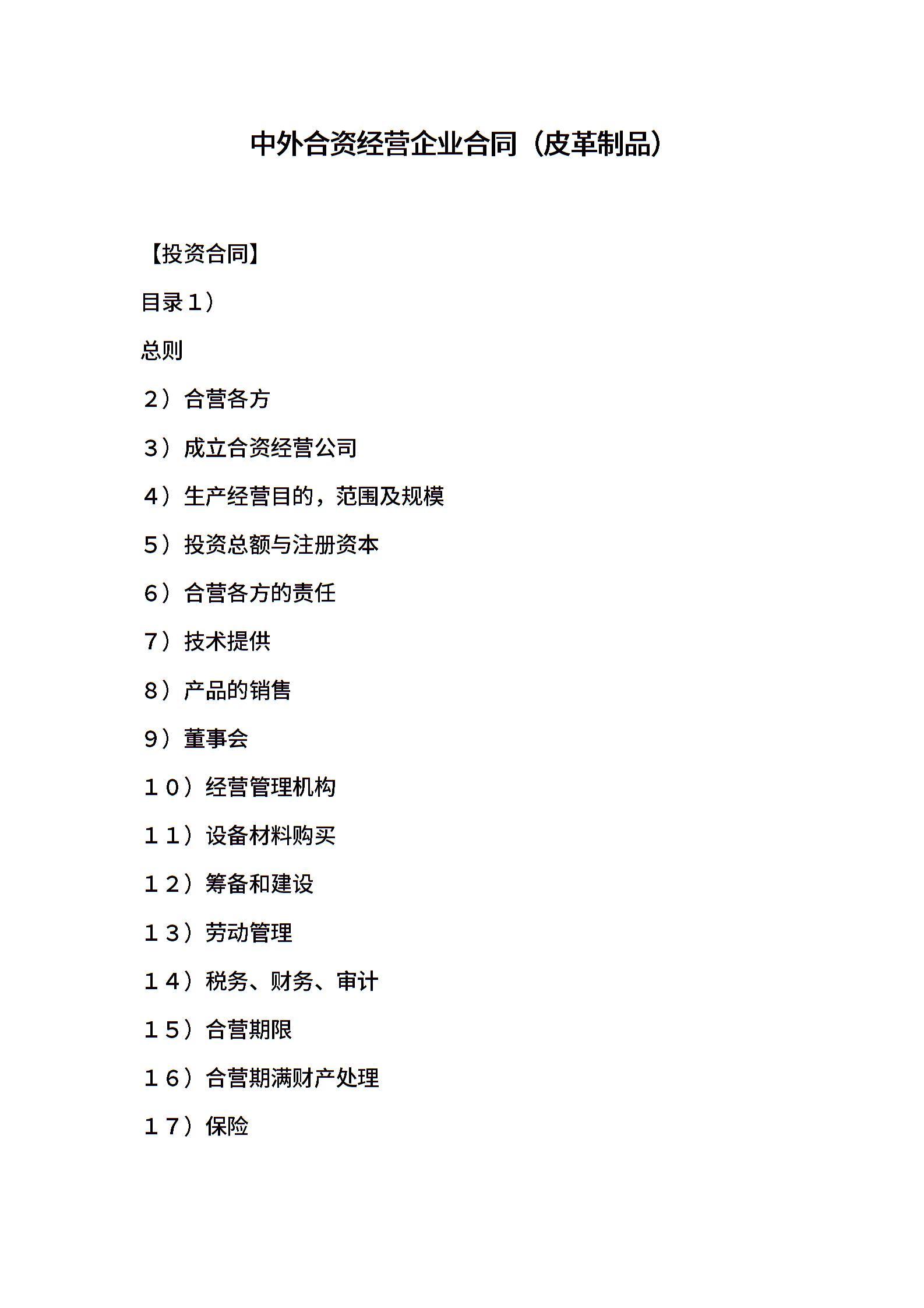 中外合资经营企业合同（皮革制品）

【投资合同】

目录１）

总则

２）合营各方

３）成立合资经营公司

４）生产经营目的，范围及规模

５）投资总额与注册资本

６）合营各方的责任

７）技术提供

８）产品的销售

９）董事会

１０）经营管理机构

１１）设备材料购买

１２）筹备和建设

１３）劳动管理

１４）税务、财务、审计

１５）合营期限

１６）合营期满财产处理

１７）保险